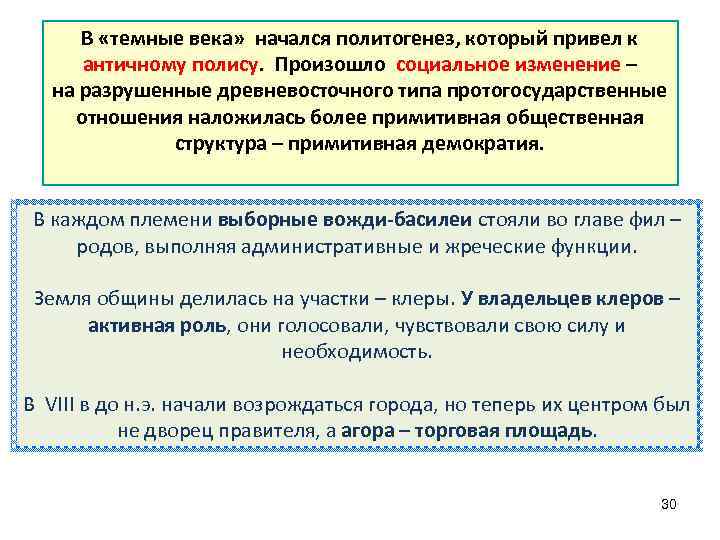 В «темные века» начался политогенез, который привел к античному полису. Произошло социальное изменение – на разрушенные древневосточного типа протогосударственные отношения наложилась более примитивная общественная структура – примитивная демократия.

В каждом племени выборные вожди-басилеи стояли во главе фил – родов, выполняя административные и жреческие функции.

Земля общины делилась на участки – клеры. У владельцев клеров – активная роль, они голосовали, чувствовали свою силу и необходимость.

В VIII в до н.э. начали возрождаться города, но теперь их центром был не дворец правителя, а агора – торговая площадь.

30